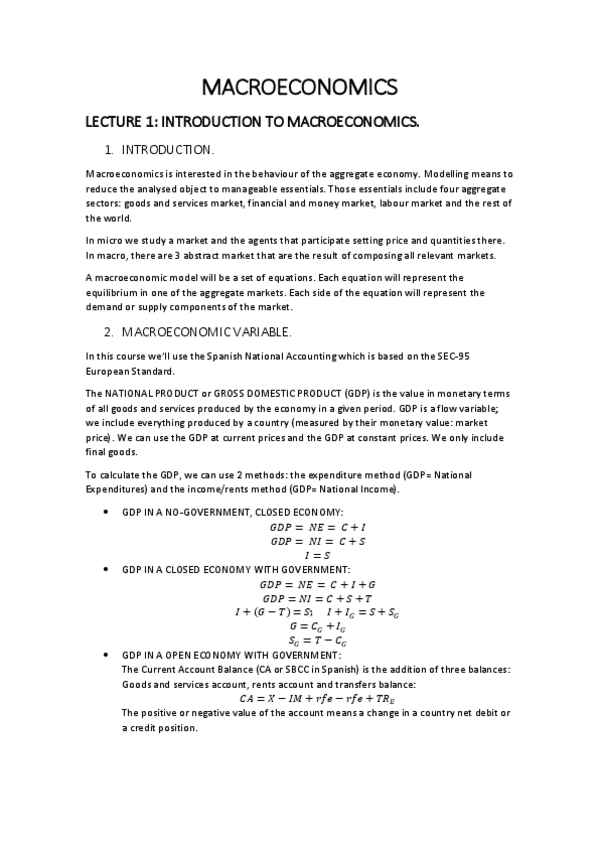 MACROECONOMICS

LECTURE 1: INTRODUCTION TO MACROECONOMICS.

1. INTRODUCTION.

Macroeconomics is interested in the behaviour of the aggregate economy. Modelling means to reduce the analysed object to manageable essentials. Those essentials include four aggregate sectors: goods and services market, financial and money market, labour market and the rest of the world.

In micro we study a market and the agents that participate setting price and quantities there. In macro, there are 3 abstract market that are the result of composing all relevant markets.

A macroeconomic model will be a set of equations. Each equation will represent the equilibrium in one of the aggregate markets. Each side of the equation will represent the demand or supply components of the market.

2. MACROECONOMIC VARIABLE.

In this course we'll use the Spanish National Accounting which is based on the SEC-95 European Standard.

The NATIONAL PRODUCT or GROSS DOMESTIC PRODUCT (GDP) is the value in monetary terms of all goods and services produced by the economy in a given period. GDP is a flow variable; we include everything produced by a country (measured by their monetary value: market price). We can use the GDP at current prices and the GDP at constant prices. We only include final goods.

To calculate the GDP, we can use 2 methods: the expenditure method (GDP= National Expenditures) and the income/rents method (GDP= National Income).

• GDP IN A NO-GOVERNMENT, CLOSED ECONOMY:
$GDP = NE = C + I$
$GDP = NI = C + S$
$I = S$

• GDP IN A CLOSED ECONOMY WITH GOVERNMENT:
$GDP = NE = C + I + G$
$GDP = NI = C + S + T$
$I + (G - T) = S; \quad I + I_G = S + S_G$
$G = C_G + I_G$
$S_G = T - C_G$

• GDP IN A OPEN ECONOMY WITH GOVERNMENT:
The Current Account Balance (CA or SBCC in Spanish) is the addition of three balances: Goods and services account, rents account and transfers balance:
$CA = X - IM + rfe - rfe + TR_E$
The positive or negative value of the account means a change in a country net debit or a credit position.